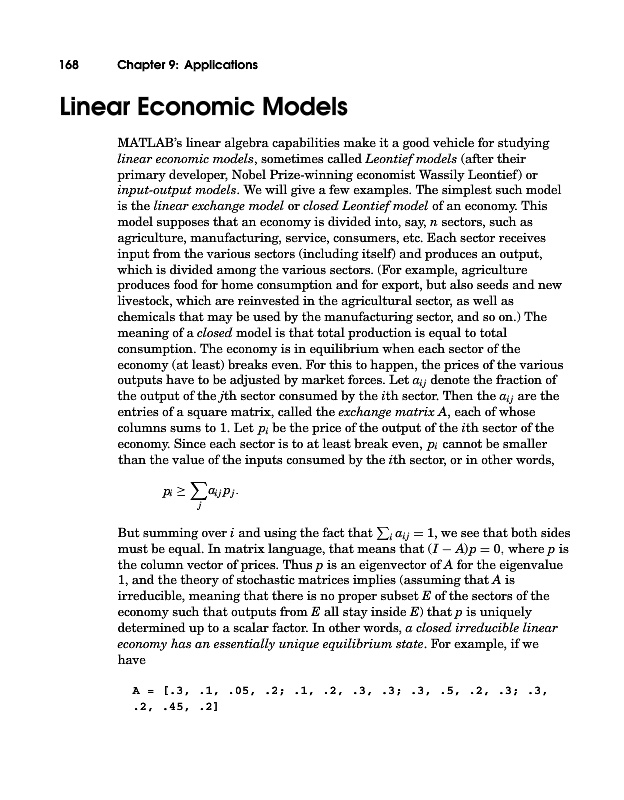 168 Chapter 9: Applications

Linear Economic Models

MATLAB's linear algebra capabilities make it a good vehicle for studying linear economic models, sometimes called Leontief models (after their primary developer, Nobel Prize-winning economist Wassily Leontief) or input-output models. We will give a few examples. The simplest such model is the linear exchange model or closed Leontief model of an economy. This model supposes that an economy is divided into, say, $n$ sectors, such as agriculture, manufacturing, service, consumers, etc. Each sector receives input from the various sectors (including itself) and produces an output, which is divided among the various sectors. (For example, agriculture produces food for home consumption and for export, but also seeds and new livestock, which are reinvested in the agricultural sector, as well as chemicals that may be used by the manufacturing sector, and so on.) The meaning of a closed model is that total production is equal to total consumption. The economy is in equilibrium when each sector of the economy (at least) breaks even. For this to happen, the prices of the various outputs have to be adjusted by market forces. Let $a_{ij}$ denote the fraction of the output of the $j$th sector consumed by the $i$th sector. Then the $a_{ij}$ are the entries of a square matrix, called the exchange matrix $A$, each of whose columns sums to 1. Let $p_i$ be the price of the output of the $i$th sector of the economy. Since each sector is to at least break even, $p_i$ cannot be smaller than the value of the inputs consumed by the $i$th sector, or in other words,

$p_i \geq \sum_j a_{ij} p_j.$

But summing over $i$ and using the fact that $\sum_i a_{ij} = 1$, we see that both sides must be equal. In matrix language, that means that $(I - A)p = 0$, where $p$ is the column vector of prices. Thus $p$ is an eigenvector of $A$ for the eigenvalue 1, and the theory of stochastic matrices implies (assuming that $A$ is irreducible, meaning that there is no proper subset $E$ of the sectors of the economy such that outputs from $E$ all stay inside $E$) that $p$ is uniquely determined up to a scalar factor. In other words, a closed irreducible linear economy has an essentially unique equilibrium state. For example, if we have

A = [.3, .1, .05, .2; .1, .2, .3, .3; .3, .5, .2, .3; .3, .2, .45, .2]